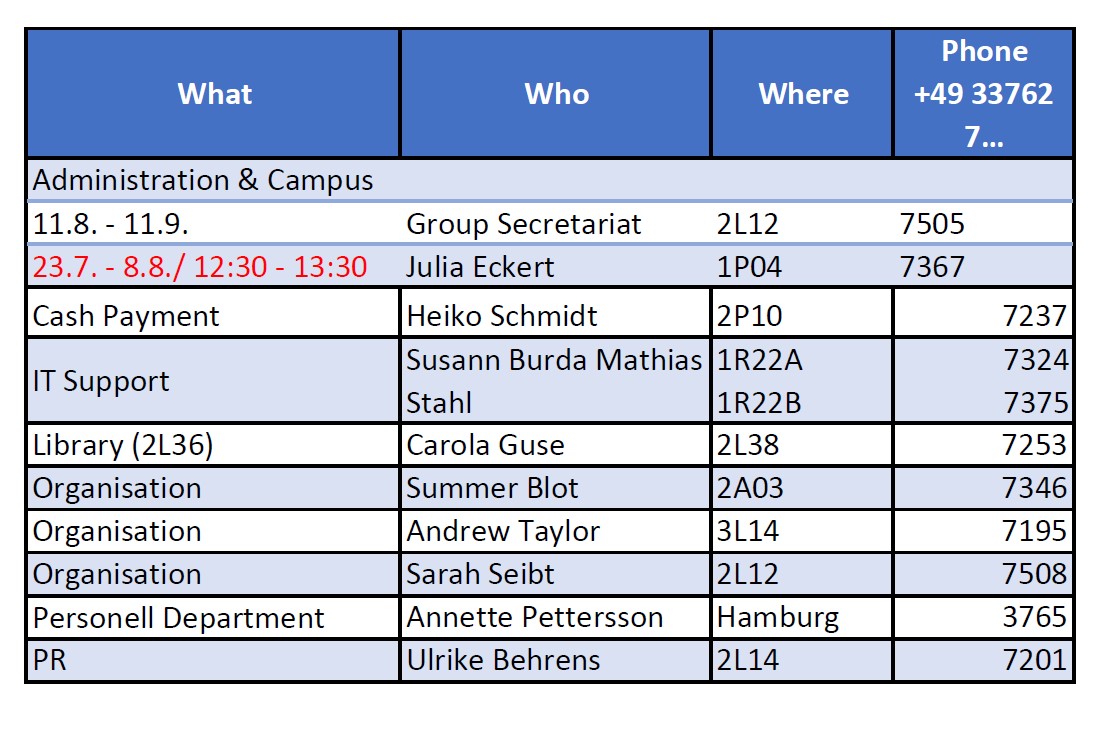 | What | Who | Where | Phone +49 33762 7... |
|---|---|---|---|
| Administration & Campus | | | |
| 11.8. - 11.9. | Group Secretariat | 2L12 | 7505 |
| 23.7. - 8.8./ 12:30 - 13:30 | Julia Eckert | 1P04 | 7367 |
| Cash Payment | Heiko Schmidt | 2P10 | 7237 |
| IT Support | Susann Burda Mathias Stahl | 1R22A 1R22B | 7324 7375 |
| Library (2L36) | Carola Guse | 2L38 | 7253 |
| Organisation | Summer Blot | 2A03 | 7346 |
| Organisation | Andrew Taylor | 3L14 | 7195 |
| Organisation | Sarah Seibt | 2L12 | 7508 |
| Personell Department | Annette Pettersson | Hamburg | 3765 |
| PR | Ulrike Behrens | 2L14 | 7201 |